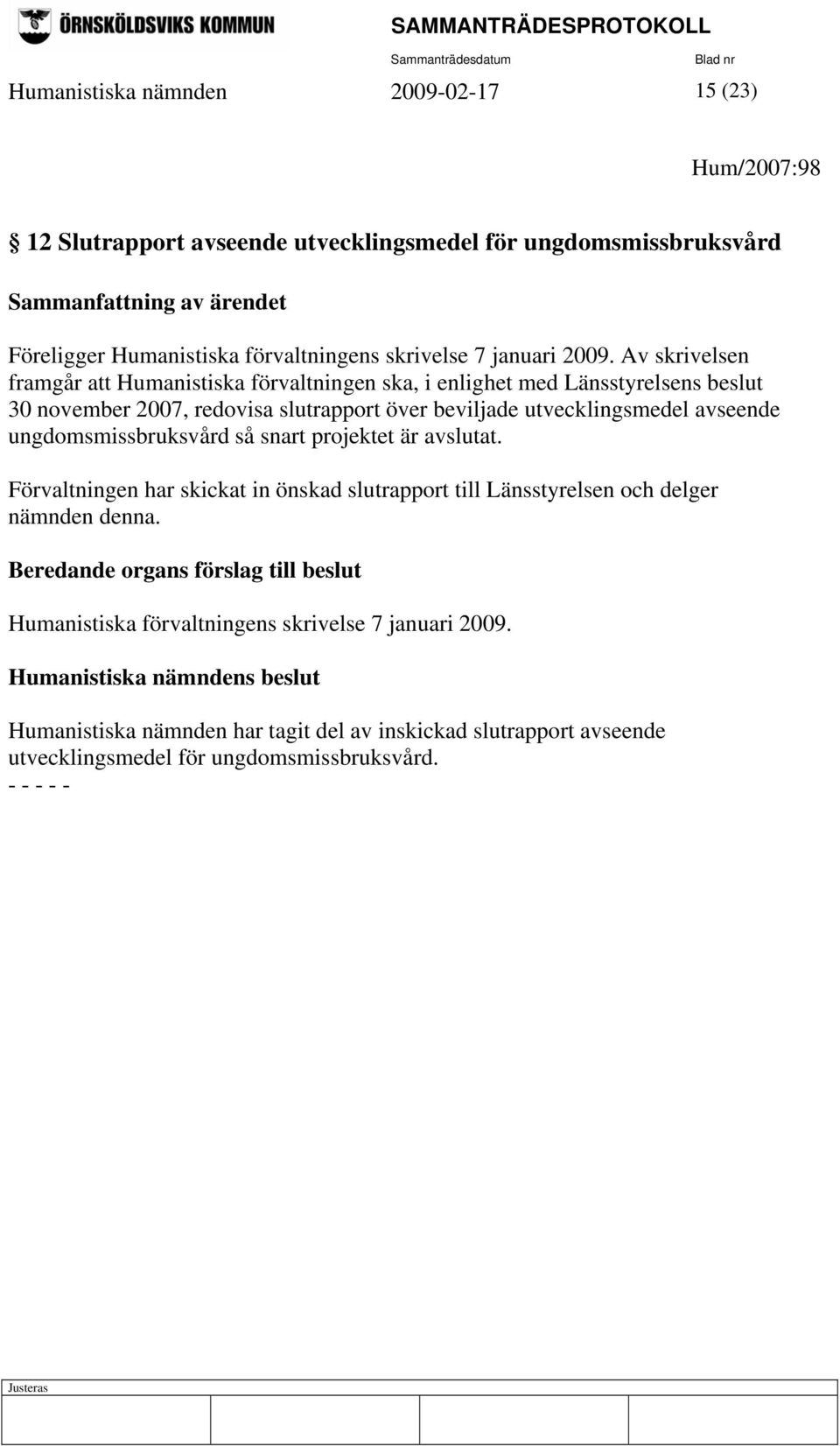 ÖRNSKÖLDSVIKS KOMMUN

SAMMANTRÄDESPROTOKOLL

Sammanträdesdatum Blad nr

Humanistiska nämnden 2009-02-17 15 (23)

Hum/2007:98

§ 12 Slutrapport avseende utvecklingsmedel för ungdomsmissbruksvård

Sammanfattning av ärendet

Föreligger Humanistiska förvaltningens skrivelse 7 januari 2009. Av skrivelsen framgår att Humanistiska förvaltningen ska, i enlighet med Länsstyrelsens beslut 30 november 2007, redovisa slutrapport över beviljade utvecklingsmedel avseende ungdomsmissbruksvård så snart projektet är avslutat.

Förvaltningen har skickat in önskad slutrapport till Länsstyrelsen och delger nämnden denna.

Beredande organs förslag till beslut

Humanistiska förvaltningens skrivelse 7 januari 2009.

Humanistiska nämndens beslut

Humanistiska nämnden har tagit del av inskickad slutrapport avseende utvecklingsmedel för ungdomsmissbruksvård.
- - - - -

Justeras